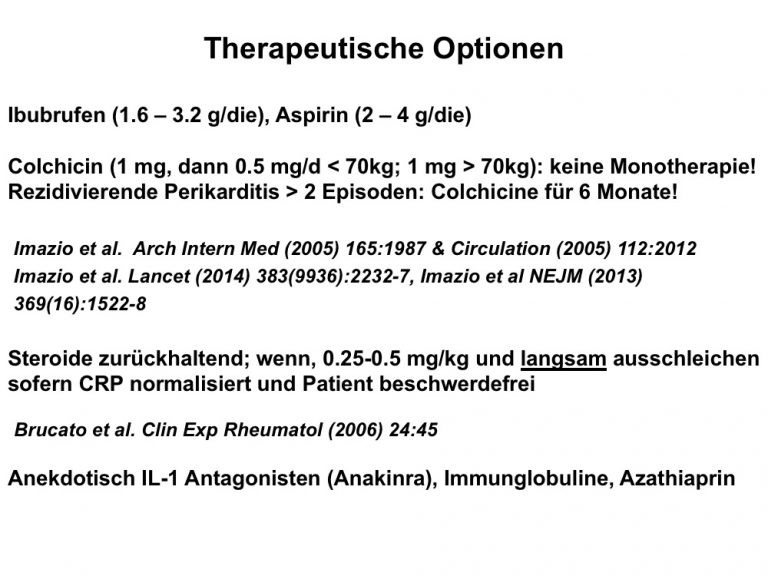 Therapeutische Optionen

Ibubrufen (1.6 – 3.2 g/die), Aspirin (2 – 4 g/die)

Colchicin (1 mg, dann 0.5 mg/d < 70kg; 1 mg > 70kg): keine Monotherapie!
Rezidivierende Perikarditis > 2 Episoden: Colchicine für 6 Monate!

Imazio et al. Arch Intern Med (2005) 165:1987 & Circulation (2005) 112:2012
Imazio et al. Lancet (2014) 383(9936):2232-7, Imazio et al NEJM (2013) 369(16):1522-8

Steroide zurückhaltend; wenn, 0.25-0.5 mg/kg und langsam ausschleichen sofern CRP normalisiert und Patient beschwerdefrei

Brucato et al. Clin Exp Rheumatol (2006) 24:45

Anekdotisch IL-1 Antagonisten (Anakinra), Immunglobuline, Azathiaprin